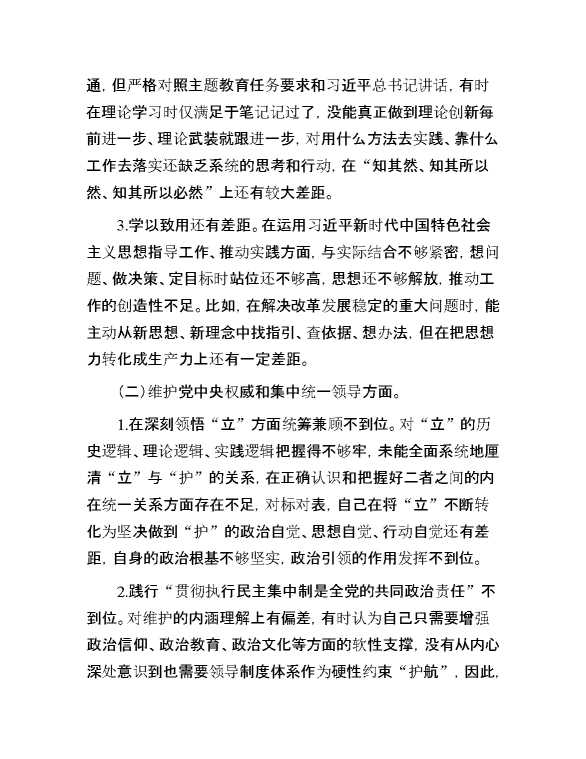 通，但严格对照主题教育任务要求和习近平总书记讲话，有时在理论学习时仅满足于笔记记过了，没能真正做到理论创新每前进一步、理论武装就跟进一步，对用什么方法去实践、靠什么工作去落实还缺乏系统的思考和行动，在“知其然、知其所以然、知其所以必然”上还有较大差距。

3.学以致用还有差距。在运用习近平新时代中国特色社会主义思想指导工作、推动实践方面，与实际结合不够紧密，想问题、做决策、定目标时站位还不够高，思想还不够解放，推动工作的创造性不足。比如，在解决改革发展稳定的重大问题时，能主动从新思想、新理念中找指引、查依据、想办法，但在把思想力转化成生产力上还有一定差距。

（二）维护党中央权威和集中统一领导方面。

1.在深刻领悟“立”方面统筹兼顾不到位。对“立”的历史逻辑、理论逻辑、实践逻辑把握得不够牢，未能全面系统地厘清“立”与“护”的关系，在正确认识和把握好二者之间的内在统一关系方面存在不足，对标对表，自己在将“立”不断转化为坚决做到“护”的政治自觉、思想自觉、行动自觉还有差距，自身的政治根基不够坚实，政治引领的作用发挥不到位。

2.践行“贯彻执行民主集中制是全党的共同政治责任”不到位。对维护的内涵理解上有偏差，有时认为自己只需要增强政治信仰、政治教育、政治文化等方面的软性支撑，没有从内心深处意识到也需要领导制度体系作为硬性约束“护航”，因此，